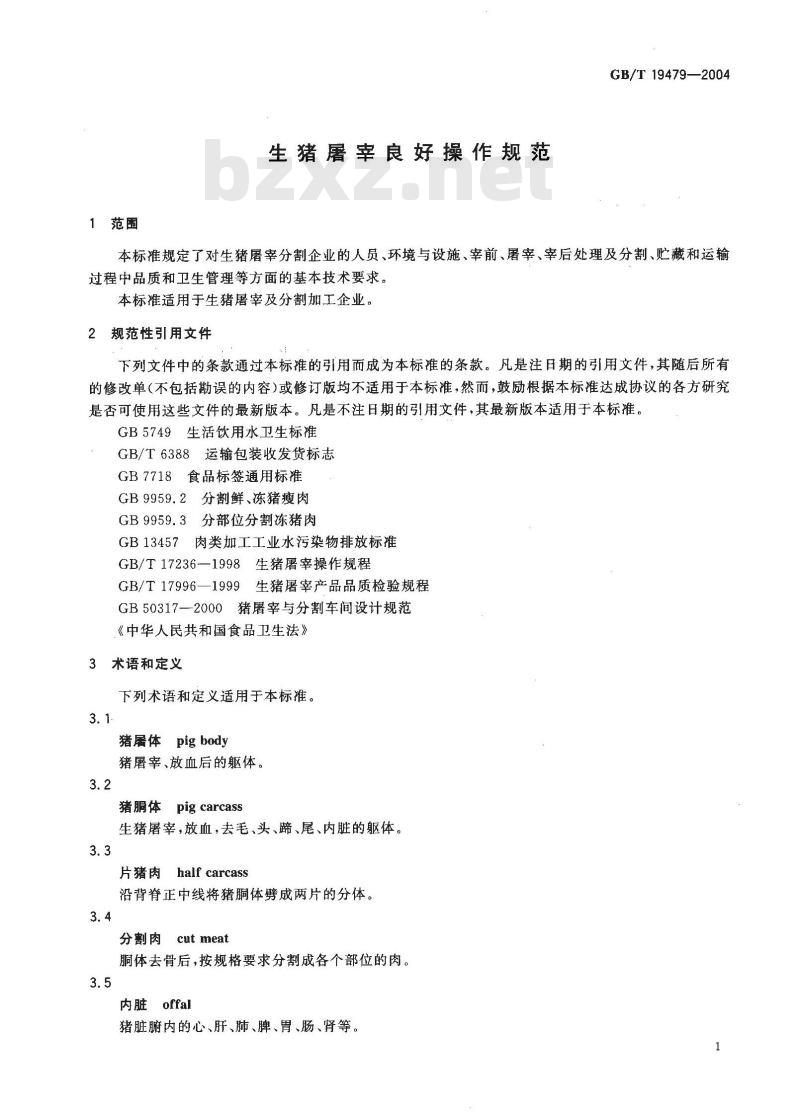 GB/T 19479—2004

生猪屠宰良好操作规范

bzxz.net

1 范围

本标准规定了对生猪屠宰分割企业的人员、环境与设施、宰前、屠宰、宰后处理及分割、贮藏和运输过程中品质和卫生管理等方面的基本技术要求。

本标准适用于生猪屠宰及分割加工企业。

2 规范性引用文件

下列文件中的条款通过本标准的引用而成为本标准的条款。凡是注日期的引用文件，其随后所有的修改单(不包括勘误的内容)或修订版均不适用于本标准，然而，鼓励根据本标准达成协议的各方研究是否可使用这些文件的最新版本。凡是不注日期的引用文件，其最新版本适用于本标准。

GB 5749 生活饮用水卫生标准

GB/T 6388 运输包装收发货标志

GB 7718 食品标签通用标准

GB 9959.2 分割鲜、冻猪瘦肉

GB 9959.3 分部位分割冻猪肉

GB 13457 肉类加工工业水污染物排放标准

GB/T 17236—1998 生猪屠宰操作规程

GB/T 17996—1999 生猪屠宰产品品质检验规程

GB 50317—2000 猪屠宰与分割车间设计规范

《中华人民共和国食品卫生法》

3 术语和定义

下列术语和定义适用于本标准。

3.1

猪屠体 pig body

猪屠宰、放血后的躯体。

3.2

猪胴体 pig carcass

生猪屠宰，放血，去毛、头、蹄、尾、内脏的躯体。

3.3

片猪肉 half carcass

沿背脊正中线将猪胴体劈成两片的分体。

3.4

分割肉 cut meat

胴体去骨后，按规格要求分割成各个部位的肉。

3.5

内脏 offal

猪脏腑内的心、肝、肺、脾、胃、肠、肾等。

1